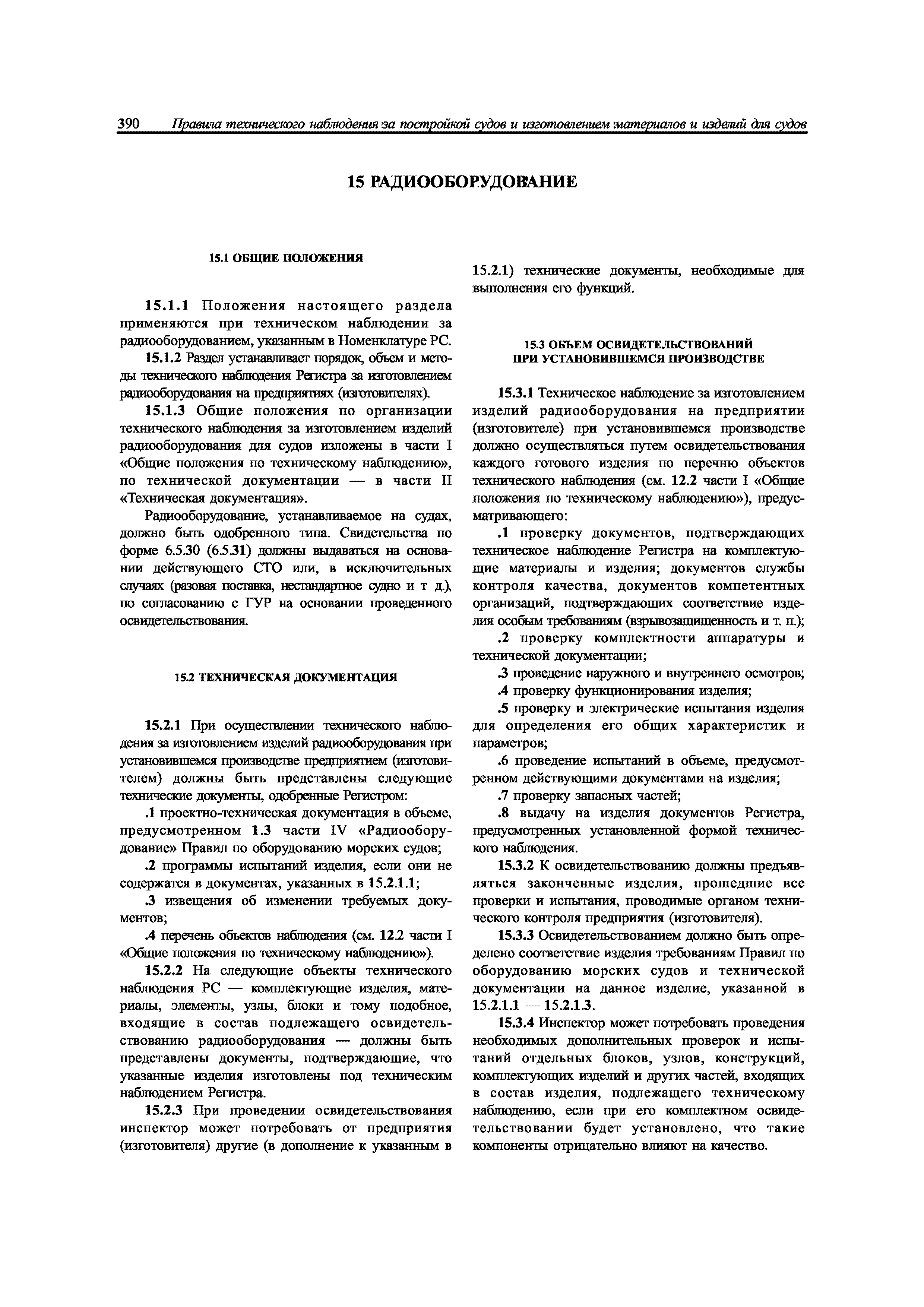 390 Правила технического наблюдения за постройкой судов и изготовлением материалов и изделий для судов

15 РАДИООБОРУДОВАНИЕ

15.1 ОБЩИЕ ПОЛОЖЕНИЯ

15.1.1 Положения настоящего раздела применяются при техническом наблюдении за радиооборудованием, указанным в Номенклатуре РС.

15.1.2 Раздел устанавливает порядок, объем и методы технического наблюдения Регистра за изготовлением радиооборудования на предприятиях (изготовителях).

15.1.3 Общие положения по организации технического наблюдения за изготовлением изделий радиооборудования для судов изложены в части I «Общие положения по техническому наблюдению», по технической документации — в части II «Техническая документация».

Радиооборудование, устанавливаемое на судах, должно быть одобренного типа. Свидетельства по форме 6.5.30 (6.5.31) должны выдаваться на основании действующего СТО или, в исключительных случаях (разовая поставка, нестандартное судно и т д.), по согласованию с ГУР на основании проведенного освидетельствования.

15.2 ТЕХНИЧЕСКАЯ ДОКУМЕНТАЦИЯ

15.2.1 При осуществлении технического наблюдения за изготовлением изделий радиооборудования при установившемся производстве предприятием (изготовителем) должны быть представлены следующие технические документы, одобренные Регистром:

.1 проектно-техническая документация в объеме, предусмотренном 1.3 части IV «Радиооборудование» Правил по оборудованию морских судов;

.2 программы испытаний изделия, если они не содержатся в документах, указанных в 15.2.1.1;

.3 извещения об изменении требуемых документов;

.4 перечень объектов наблюдения (см. 12.2 части I «Общие положения по техническому наблюдению»).

15.2.2 На следующие объекты технического наблюдения РС — комплектующие изделия, материалы, элементы, узлы, блоки и тому подобное, входящие в состав подлежащего освидетельствованию радиооборудования — должны быть представлены документы, подтверждающие, что указанные изделия изготовлены под техническим наблюдением Регистра.

15.2.3 При проведении освидетельствования инспектор может потребовать от предприятия (изготовителя) другие (в дополнение к указанным в 15.2.1) технические документы, необходимые для выполнения его функций.

15.3 ОБЪЕМ ОСВИДЕТЕЛЬСТВОВАНИЙ ПРИ УСТАНОВИВШЕМСЯ ПРОИЗВОДСТВЕ

15.3.1 Техническое наблюдение за изготовлением изделий радиооборудования на предприятии (изготовителе) при установившемся производстве должно осуществляться путем освидетельствования каждого готового изделия по перечню объектов технического наблюдения (см. 12.2 части I «Общие положения по техническому наблюдению»), предусматривающего:

.1 проверку документов, подтверждающих техническое наблюдение Регистра на комплектующие материалы и изделия; документов службы контроля качества, документов компетентных организаций, подтверждающих соответствие изделия особым требованиям (взрывозащищенность и т. п.);

.2 проверку комплектности аппаратуры и технической документации;

.3 проведение наружного и внутреннего осмотров;

.4 проверку функционирования изделия;

.5 проверку и электрические испытания изделия для определения его общих характеристик и параметров;

.6 проведение испытаний в объеме, предусмотренном действующими документами на изделия;

.7 проверку запасных частей;

.8 выдачу на изделия документов Регистра, предусмотренных установленной формой технического наблюдения.

15.3.2 К освидетельствованию должны предъявляться законченные изделия, прошедшие все проверки и испытания, проводимые органом технического контроля предприятия (изготовителя).

15.3.3 Освидетельствованием должно быть определено соответствие изделия требованиям Правил по оборудованию морских судов и технической документации на данное изделие, указанной в 15.2.1.1 — 15.2.1.3.

15.3.4 Инспектор может потребовать проведения необходимых дополнительных проверок и испытаний отдельных блоков, узлов, конструкций, комплектующих изделий и других частей, входящих в состав изделия, подлежащего техническому наблюдению, если при его комплектном освидетельствовании будет установлено, что такие компоненты отрицательно влияют на качество.